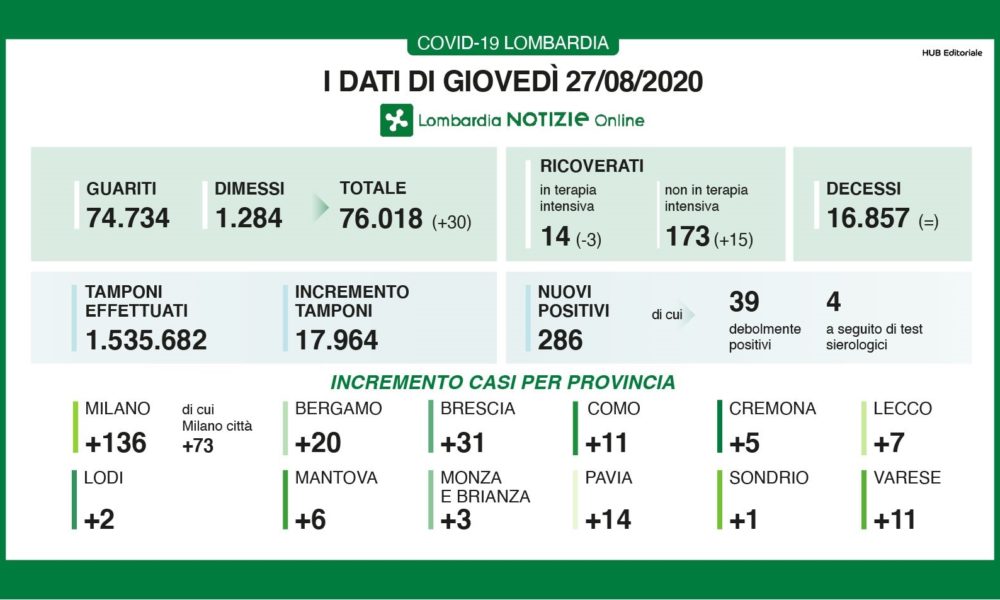 COVID-19 LOMBARDIA

HUB Editoriale

I DATI DI GIOVEDÌ 27/08/2020

Lombardia NOTIZIE Online

GUARITI
74.734

DIMESSI
1.284

TOTALE
76.018 (+30)

RICOVERATI
in terapia intensiva
14 (-3)
non in terapia intensiva
173 (+15)

DECESSI
16.857 (=)

TAMPONI EFFETTUATI
1.535.682

INCREMENTO TAMPONI
17.964

NUOVI POSITIVI
286
di cui
39
debolmente positivi
4
a seguito di test sierologici

INCREMENTO CASI PER PROVINCIA

MILANO
+136
di cui Milano città +73

BERGAMO
+20

BRESCIA
+31

COMO
+11

CREMONA
+5

LECCO
+7

LODI
+2

MANTOVA
+6

MONZA E BRIANZA
+3

PAVIA
+14

SONDRIO
+1

VARESE
+11